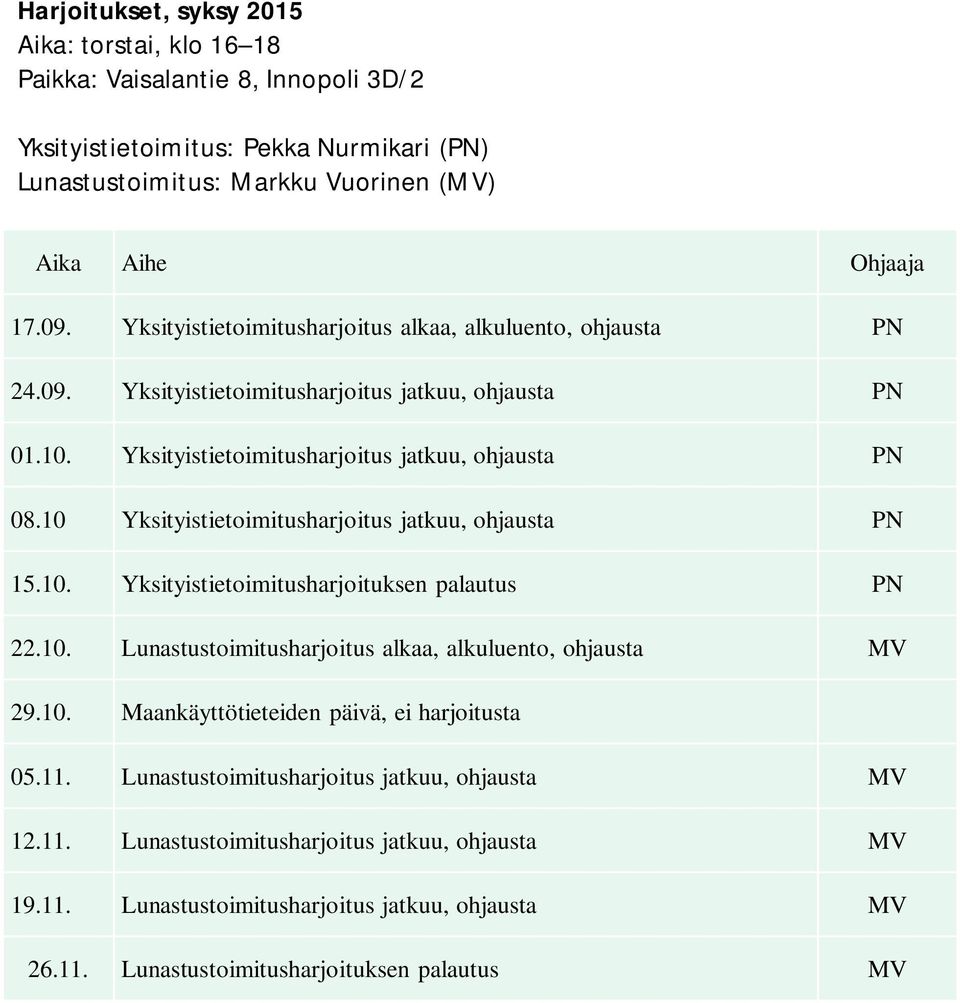 Harjoitukset, syksy 2015
Aika: torstai, klo 16–18
Paikka: Vaisalantie 8, Innopoli 3D/2

Yksityistietoimitus: Pekka Nurmikari (PN)
Lunastustoimitus: Markku Vuorinen (MV)

| Aika | Aihe | Ohjaaja |
|---|---|---|
| 17.09. | Yksityistietoimitusharjoitus alkaa, alkuluento, ohjausta | PN |
| 24.09. | Yksityistietoimitusharjoitus jatkuu, ohjausta | PN |
| 01.10. | Yksityistietoimitusharjoitus jatkuu, ohjausta | PN |
| 08.10 | Yksityistietoimitusharjoitus jatkuu, ohjausta | PN |
| 15.10. | Yksityistietoimitusharjoituksen palautus | PN |
| 22.10. | Lunastustoimitusharjoitus alkaa, alkuluento, ohjausta | MV |
| 29.10. | Maankäyttötieteiden päivä, ei harjoitusta | |
| 05.11. | Lunastustoimitusharjoitus jatkuu, ohjausta | MV |
| 12.11. | Lunastustoimitusharjoitus jatkuu, ohjausta | MV |
| 19.11. | Lunastustoimitusharjoitus jatkuu, ohjausta | MV |
| 26.11. | Lunastustoimitusharjoituksen palautus | MV |